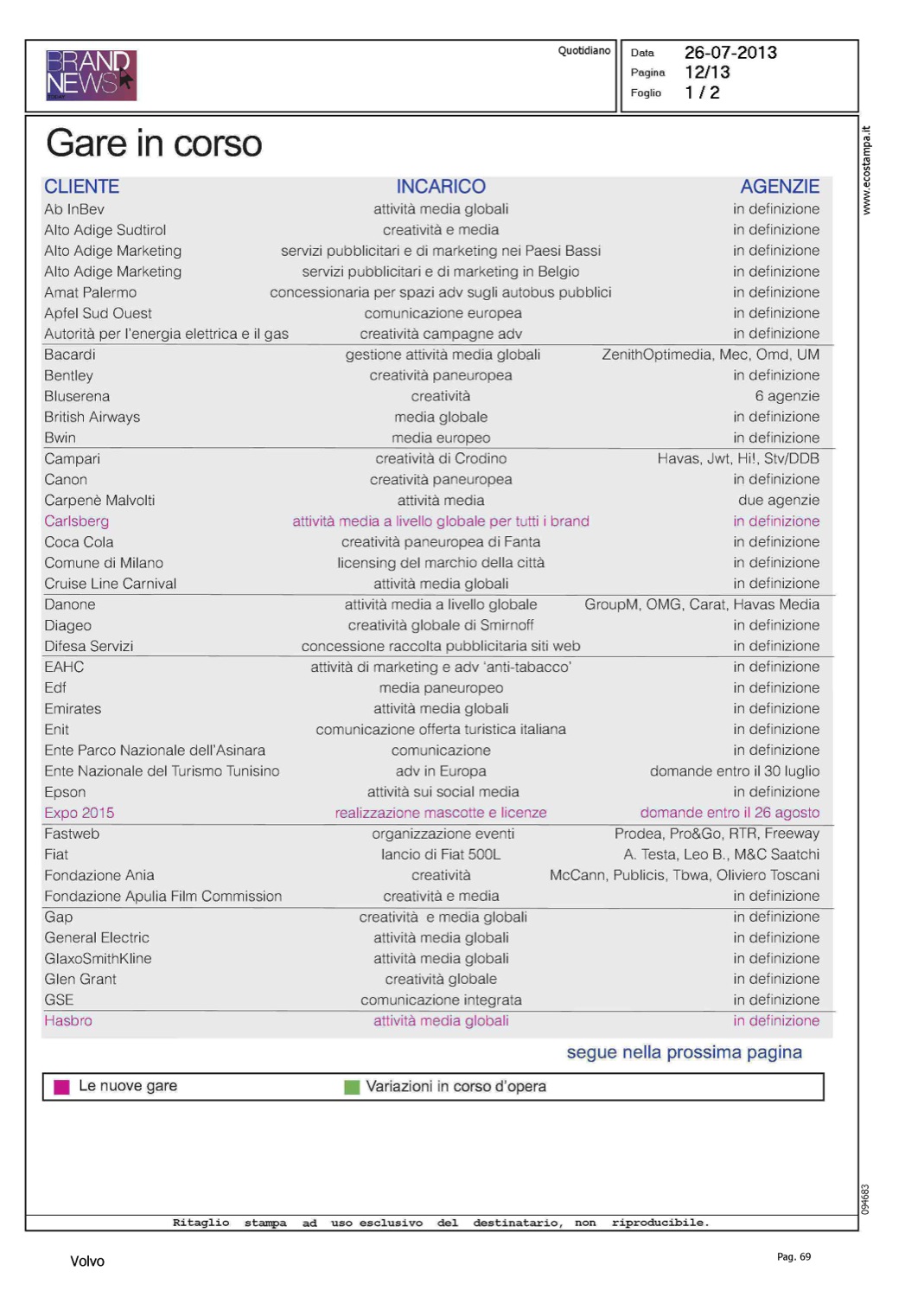 BRAND NEWS

Quotidiano

Data 26-07-2013
Pagina 12/13
Foglio 1 / 2

www.ecostampa.it

Gare in corso

| CLIENTE | INCARICO | AGENZIE |
|---|---|---|
| Ab InBev | attività media globali | in definizione |
| Alto Adige Sudtirol | creatività e media | in definizione |
| Alto Adige Marketing | servizi pubblicitari e di marketing nei Paesi Bassi | in definizione |
| Alto Adige Marketing | servizi pubblicitari e di marketing in Belgio | in definizione |
| Amat Palermo | concessionaria per spazi adv sugli autobus pubblici | in definizione |
| Apfel Sud Ouest | comunicazione europea | in definizione |
| Autorità per l'energia elettrica e il gas | creatività campagne adv | in definizione |
| Bacardi | gestione attività media globali | ZenithOptimedia, Mec, Omd, UM |
| Bentley | creatività paneuropea | in definizione |
| Bluserena | creatività | 6 agenzie |
| British Airways | media globale | in definizione |
| Bwin | media europeo | in definizione |
| Campari | creatività di Crodino | Havas, Jwt, Hi!, Stv/DDB |
| Canon | creatività paneuropea | in definizione |
| Carpenè Malvolti | attività media | due agenzie |
| Carlsberg | attività media a livello globale per tutti i brand | in definizione |
| Coca Cola | creatività paneuropea di Fanta | in definizione |
| Comune di Milano | licensing del marchio della città | in definizione |
| Cruise Line Carnival | attività media globali | in definizione |
| Danone | attività media a livello globale | GroupM, OMG, Carat, Havas Media |
| Diageo | creatività globale di Smirnoff | in definizione |
| Difesa Servizi | concessione raccolta pubblicitaria siti web | in definizione |
| EAHC | attività di marketing e adv 'anti-tabacco' | in definizione |
| Edf | media paneuropeo | in definizione |
| Emirates | attività media globali | in definizione |
| Enit | comunicazione offerta turistica italiana | in definizione |
| Ente Parco Nazionale dell'Asinara | comunicazione | in definizione |
| Ente Nazionale del Turismo Tunisino | adv in Europa | domande entro il 30 luglio |
| Epson | attività sui social media | in definizione |
| Expo 2015 | realizzazione mascotte e licenze | domande entro il 26 agosto |
| Fastweb | organizzazione eventi | Prodea, Pro&Go, RTR, Freeway |
| Fiat | lancio di Fiat 500L | A. Testa, Leo B., M&C Saatchi |
| Fondazione Ania | creatività | McCann, Publicis, Tbwa, Oliviero Toscani |
| Fondazione Apulia Film Commission | creatività e media | in definizione |
| Gap | creatività e media globali | in definizione |
| General Electric | attività media globali | in definizione |
| GlaxoSmithKline | attività media globali | in definizione |
| Glen Grant | creatività globale | in definizione |
| GSE | comunicazione integrata | in definizione |
| Hasbro | attività media globali | in definizione |

segue nella prossima pagina

Le nuove gare    Variazioni in corso d'opera

094683

Ritaglio stampa ad uso esclusivo del destinatario, non riproducibile.

Volvo

Pag. 69